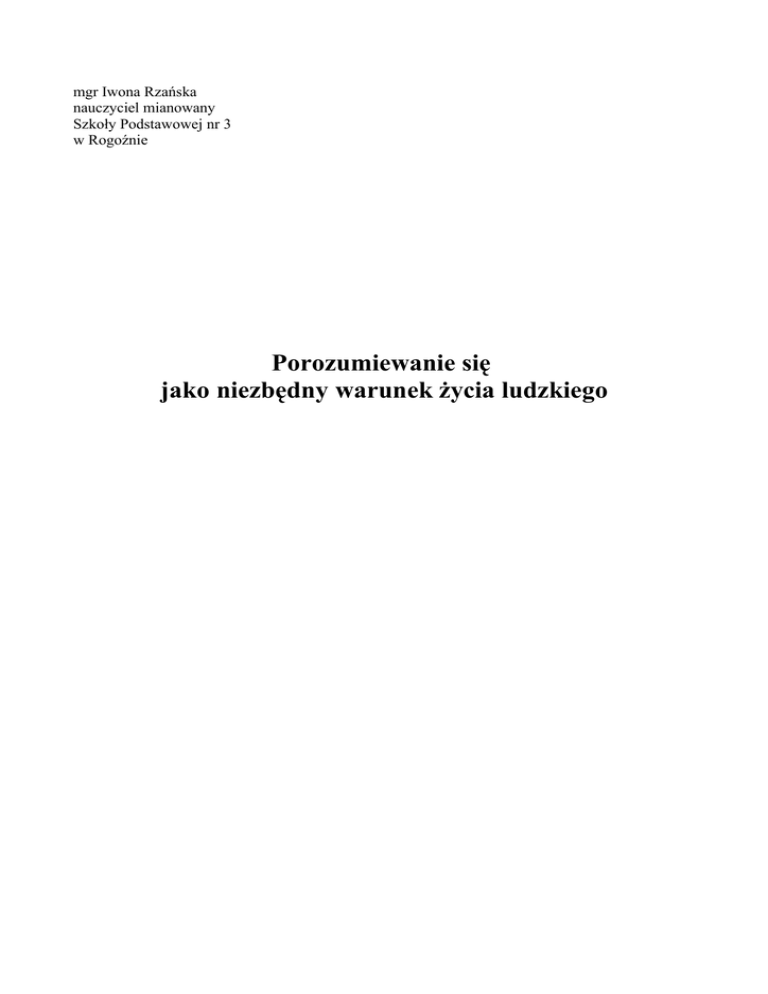 mgr Iwona Rzańska
nauczyciel mianowany
Szkoły Podstawowej nr 3
w Rogoźnie

Porozumiewanie się
jako niezbędny warunek życia ludzkiego